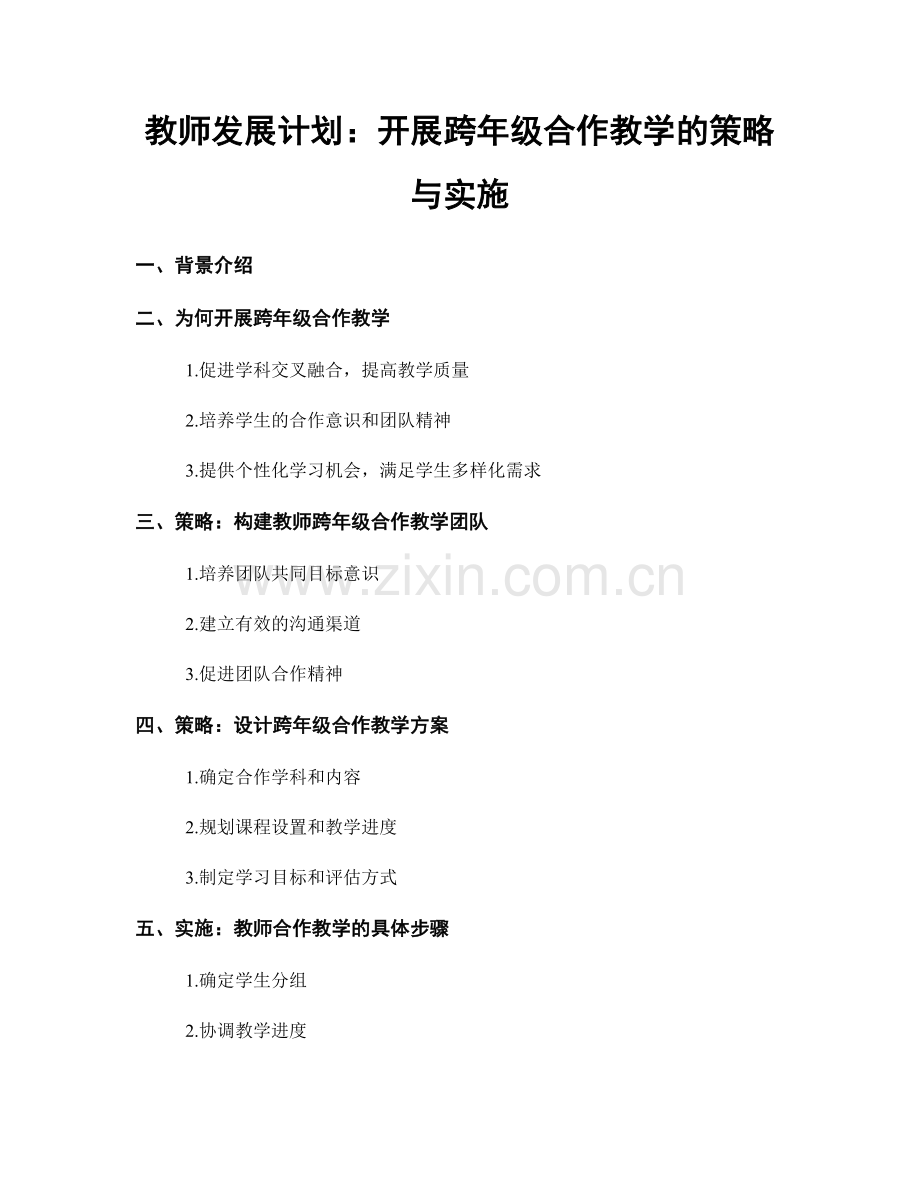 教师发展计划：开展跨年级合作教学的策略与实施

一、背景介绍

二、为何开展跨年级合作教学

1.促进学科交叉融合，提高教学质量

2.培养学生的合作意识和团队精神

3.提供个性化学习机会，满足学生多样化需求

三、策略：构建教师跨年级合作教学团队

1.培养团队共同目标意识

2.建立有效的沟通渠道

3.促进团队合作精神

四、策略：设计跨年级合作教学方案

1.确定合作学科和内容

2.规划课程设置和教学进度

3.制定学习目标和评估方式

五、实施：教师合作教学的具体步骤

1.确定学生分组

2.协调教学进度

www.zixin.com.cn